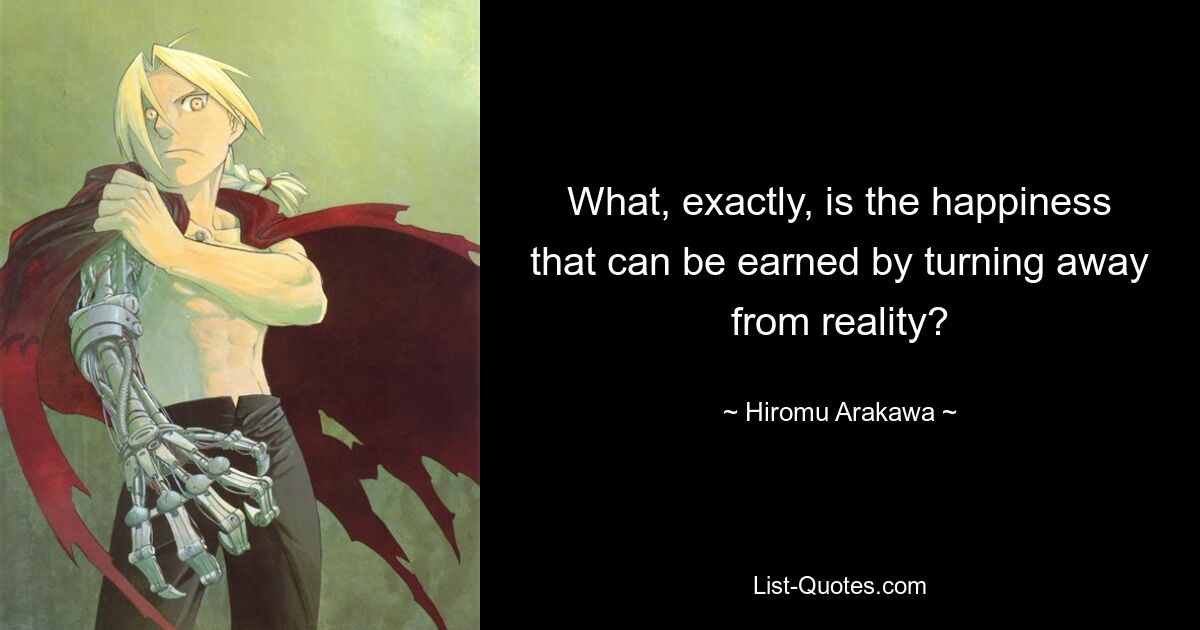 What, exactly, is the happiness that can be earned by turning away from reality?

~ Hiromu Arakawa ~

List-Quotes.com